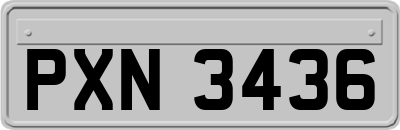 PXN 3436